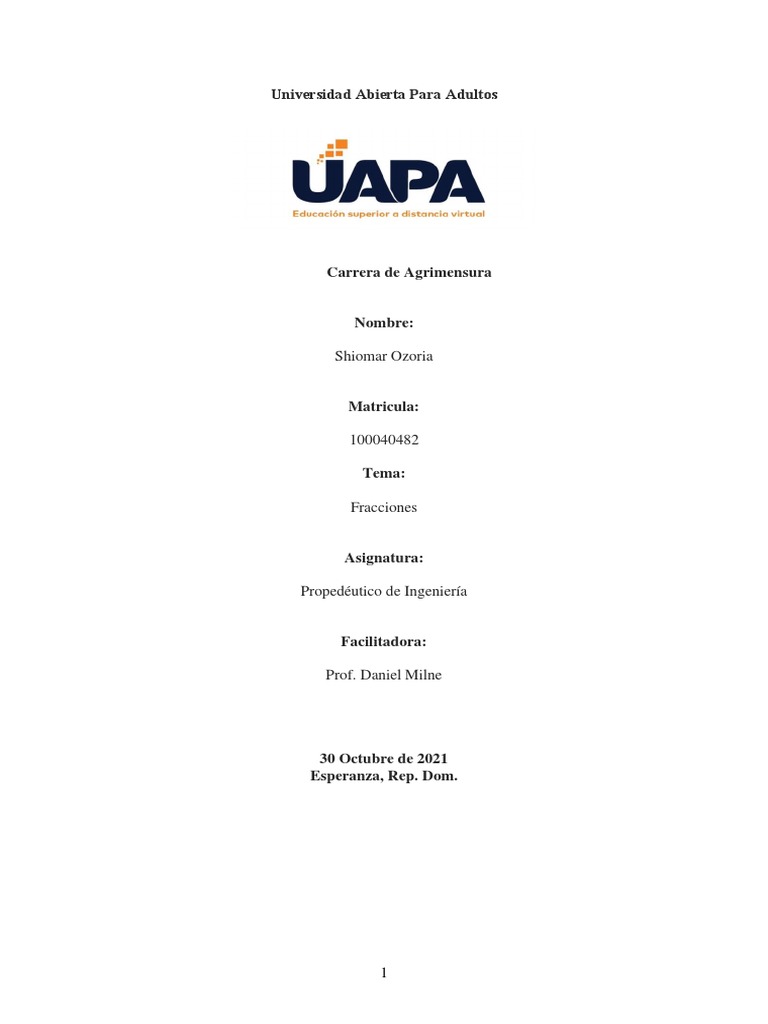 Universidad Abierta Para Adultos

UAPA
Educación superior a distancia virtual

Carrera de Agrimensura

Nombre:

Shiomar Ozoria

Matricula:

100040482

Tema:

Fracciones

Asignatura:

Propedéutico de Ingeniería

Facilitadora:

Prof. Daniel Milne

30 Octubre de 2021
Esperanza, Rep. Dom.

1